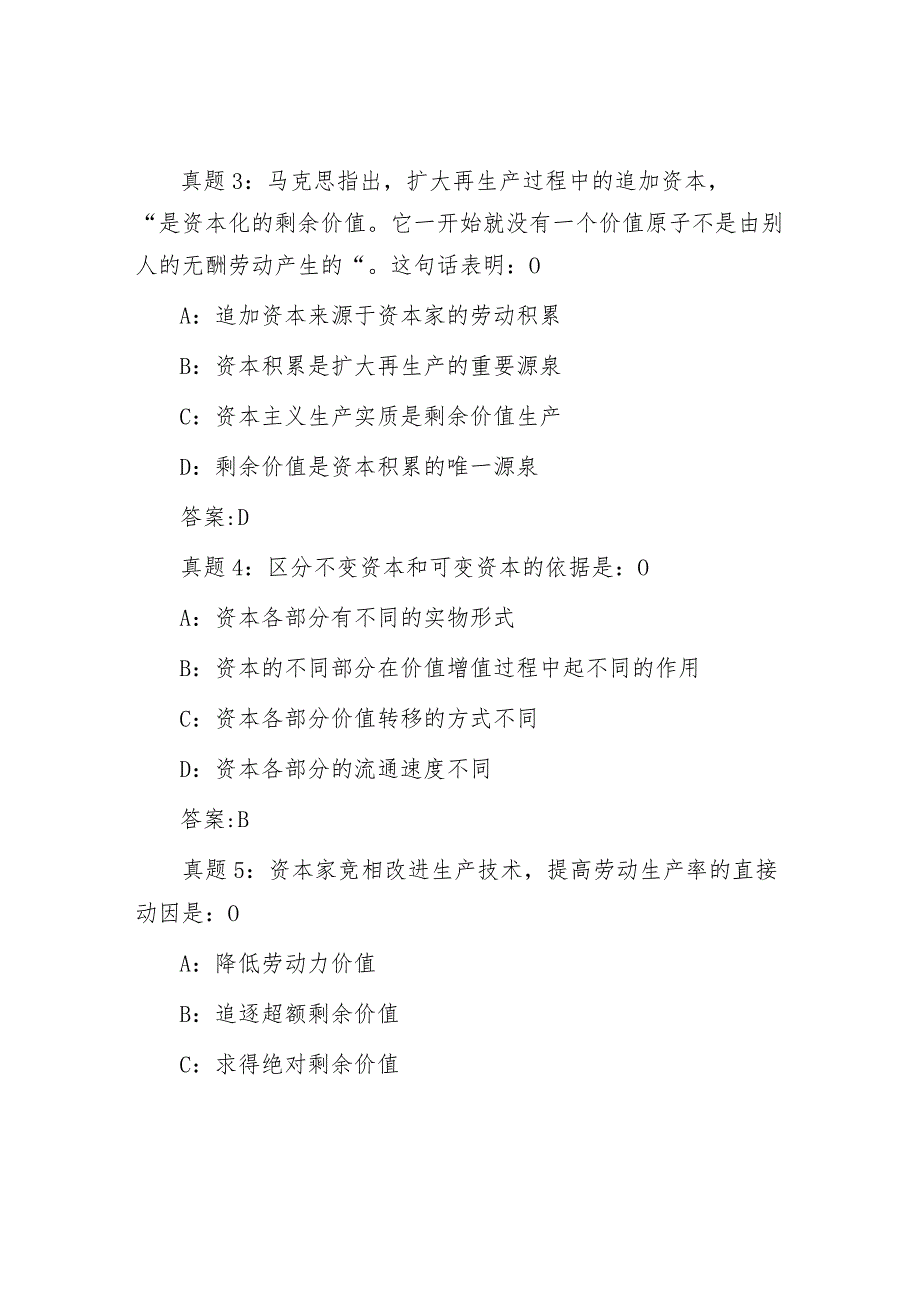 真题3：马克思指出，扩大再生产过程中的追加资本，“是资本化的剩余价值。它一开始就没有一个价值原子不是由别人的无酬劳动产生的“。这句话表明：0

A：追加资本来源于资本家的劳动积累

B：资本积累是扩大再生产的重要源泉

C：资本主义生产实质是剩余价值生产

D：剩余价值是资本积累的唯一源泉

答案:D

真题4：区分不变资本和可变资本的依据是：0

A：资本各部分有不同的实物形式

B：资本的不同部分在价值增值过程中起不同的作用

C：资本各部分价值转移的方式不同

D：资本各部分的流通速度不同

答案:B

真题5：资本家竞相改进生产技术，提高劳动生产率的直接动因是：0

A：降低劳动力价值

B：追逐超额剩余价值

C：求得绝对剩余价值